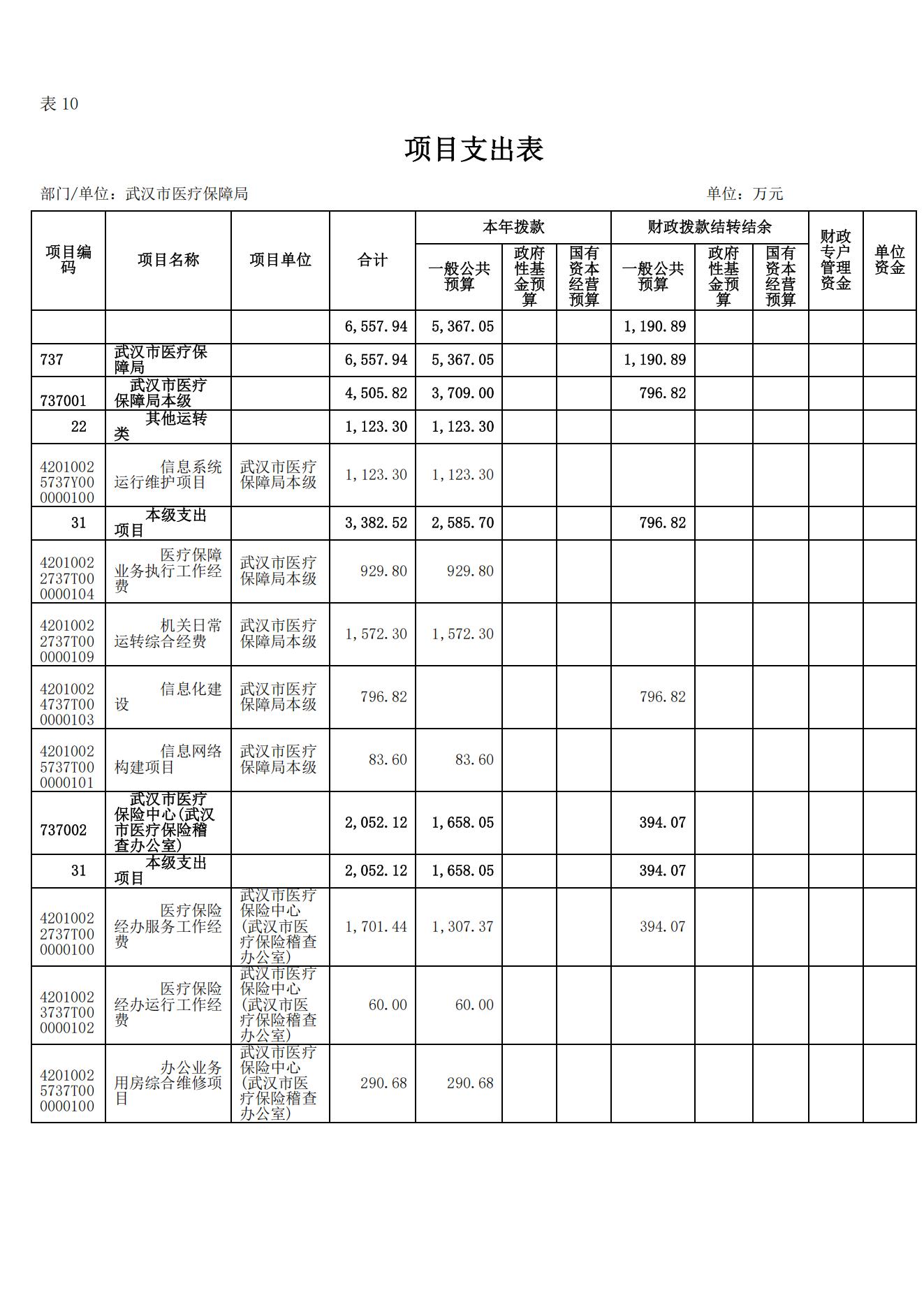 表 10

项目支出表

部门/单位：武汉市医疗保障局　　单位：万元

| 项目编码 | 项目名称 | 项目单位 | 合计 | 本年拨款 一般公共预算 | 本年拨款 政府性基金预算 | 本年拨款 国有资本经营预算 | 财政拨款结转结余 一般公共预算 | 财政拨款结转结余 政府性基金预算 | 财政拨款结转结余 国有资本经营预算 | 财政专户管理资金 | 单位资金 |
|---|---|---|---|---|---|---|---|---|---|---|---|
| | | | 6,557.94 | 5,367.05 | | | 1,190.89 | | | | |
| 737 | 武汉市医疗保障局 | | 6,557.94 | 5,367.05 | | | 1,190.89 | | | | |
| 737001 | 武汉市医疗保障局本级 | | 4,505.82 | 3,709.00 | | | 796.82 | | | | |
| 22 | 其他运转类 | | 1,123.30 | 1,123.30 | | | | | | | |
| 42010025737Y000000100 | 信息系统运行维护项目 | 武汉市医疗保障局本级 | 1,123.30 | 1,123.30 | | | | | | | |
| 31 | 本级支出项目 | | 3,382.52 | 2,585.70 | | | 796.82 | | | | |
| 42010022737T000000104 | 医疗保障业务执行工作经费 | 武汉市医疗保障局本级 | 929.80 | 929.80 | | | | | | | |
| 42010022737T000000109 | 机关日常运转综合经费 | 武汉市医疗保障局本级 | 1,572.30 | 1,572.30 | | | | | | | |
| 42010024737T000000103 | 信息化建设 | 武汉市医疗保障局本级 | 796.82 | | | | 796.82 | | | | |
| 42010025737T000000101 | 信息网络构建项目 | 武汉市医疗保障局本级 | 83.60 | 83.60 | | | | | | | |
| 737002 | 武汉市医疗保险中心(武汉市医疗保险稽查办公室) | | 2,052.12 | 1,658.05 | | | 394.07 | | | | |
| 31 | 本级支出项目 | | 2,052.12 | 1,658.05 | | | 394.07 | | | | |
| 42010022737T000000100 | 医疗保险经办服务工作经费 | 武汉市医疗保险中心(武汉市医疗保险稽查办公室) | 1,701.44 | 1,307.37 | | | 394.07 | | | | |
| 42010023737T000000102 | 医疗保险经办运行工作经费 | 武汉市医疗保险中心(武汉市医疗保险稽查办公室) | 60.00 | 60.00 | | | | | | | |
| 42010025737T000000100 | 办公业务用房综合维修项目 | 武汉市医疗保险中心(武汉市医疗保险稽查办公室) | 290.68 | 290.68 | | | | | | | |